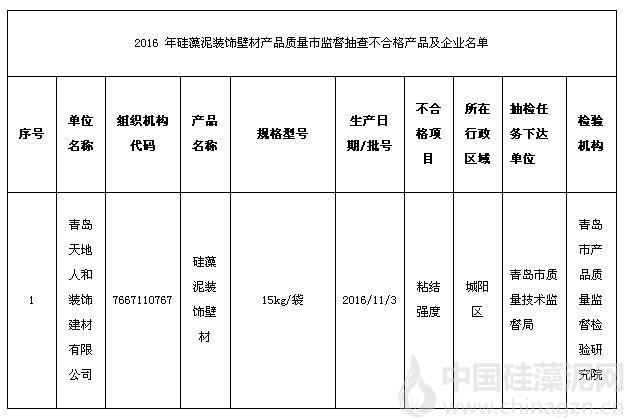 2016 年硅藻泥装饰壁材产品质量市监督抽查不合格产品及企业名单

| 序号 | 单位名称 | 组织机构代码 | 产品名称 | 规格型号 | 生产日期/批号 | 不合格项目 | 所在行政区域 | 抽检任务下达单位 | 检验机构 |
|---|---|---|---|---|---|---|---|---|---|
| 1 | 青岛天地人和装饰建材有限公司 | 7667110767 | 硅藻泥装饰壁材 | 15kg/袋 | 2016/11/3 | 粘结强度 | 城阳区 | 青岛市质量技术监督局 | 青岛市产品质量监督检验研究院 |

中国硅藻泥网
www.chinagzn.cn